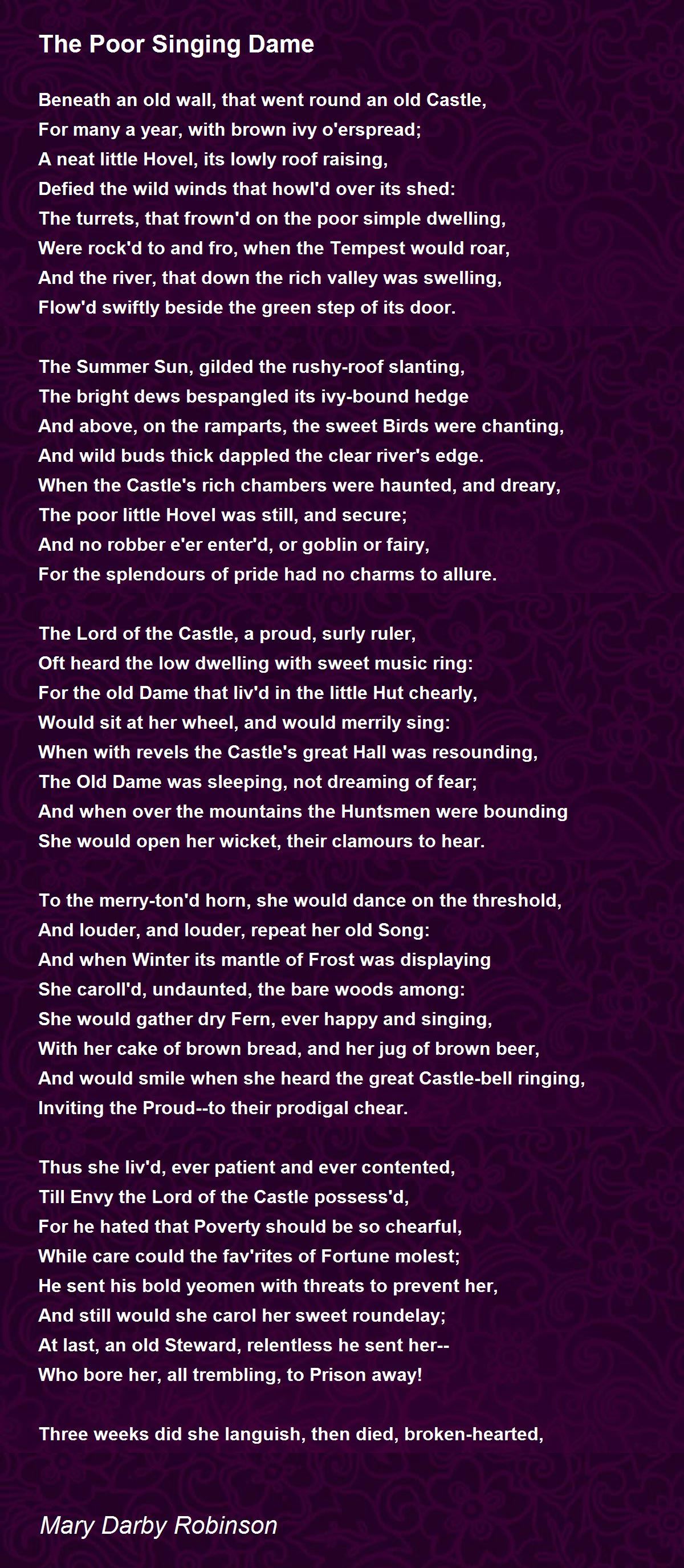 The Poor Singing Dame

Beneath an old wall, that went round an old Castle,
For many a year, with brown ivy o'erspread;
A neat little Hovel, its lowly roof raising,
Defied the wild winds that howl'd over its shed:
The turrets, that frown'd on the poor simple dwelling,
Were rock'd to and fro, when the Tempest would roar,
And the river, that down the rich valley was swelling,
Flow'd swiftly beside the green step of its door.

The Summer Sun, gilded the rushy-roof slanting,
The bright dews bespangled its ivy-bound hedge
And above, on the ramparts, the sweet Birds were chanting,
And wild buds thick dappled the clear river's edge.
When the Castle's rich chambers were haunted, and dreary,
The poor little Hovel was still, and secure;
And no robber e'er enter'd, or goblin or fairy,
For the splendours of pride had no charms to allure.

The Lord of the Castle, a proud, surly ruler,
Oft heard the low dwelling with sweet music ring:
For the old Dame that liv'd in the little Hut chearly,
Would sit at her wheel, and would merrily sing:
When with revels the Castle's great Hall was resounding,
The Old Dame was sleeping, not dreaming of fear;
And when over the mountains the Huntsmen were bounding
She would open her wicket, their clamours to hear.

To the merry-ton'd horn, she would dance on the threshold,
And louder, and louder, repeat her old Song:
And when Winter its mantle of Frost was displaying
She caroll'd, undaunted, the bare woods among:
She would gather dry Fern, ever happy and singing,
With her cake of brown bread, and her jug of brown beer,
And would smile when she heard the great Castle-bell ringing,
Inviting the Proud--to their prodigal chear.

Thus she liv'd, ever patient and ever contented,
Till Envy the Lord of the Castle possess'd,
For he hated that Poverty should be so chearful,
While care could the fav'rites of Fortune molest;
He sent his bold yeomen with threats to prevent her,
And still would she carol her sweet roundelay;
At last, an old Steward, relentless he sent her--
Who bore her, all trembling, to Prison away!

Three weeks did she languish, then died, broken-hearted,

Mary Darby Robinson